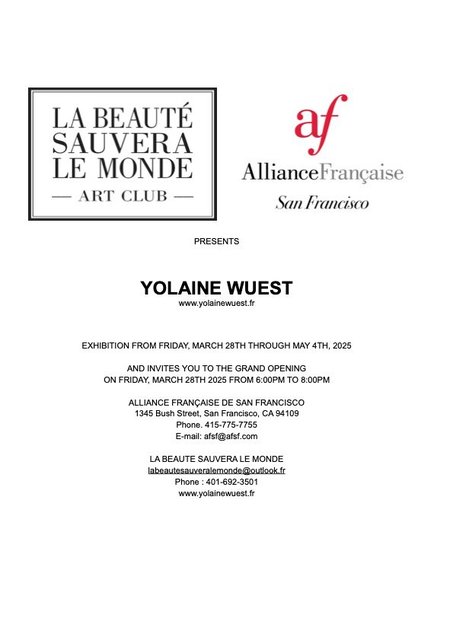 LA BEAUTÉ SAUVERA LE MONDE

— ART CLUB —

af

AllianceFrançaise

San Francisco

PRESENTS

YOLAINE WUEST

www.yolainewuest.fr

EXHIBITION FROM FRIDAY, MARCH 28TH THROUGH MAY 4TH, 2025

AND INVITES YOU TO THE GRAND OPENING ON FRIDAY, MARCH 28TH 2025 FROM 6:00PM TO 8:00PM

ALLIANCE FRANÇAISE DE SAN FRANCISCO
1345 Bush Street, San Francisco, CA 94109
Phone. 415-775-7755
E-mail: afsf@afsf.com

LA BEAUTE SAUVERA LE MONDE
labeautesauveralemonde@outlook.fr
Phone : 401-692-3501
www.yolainewuest.fr